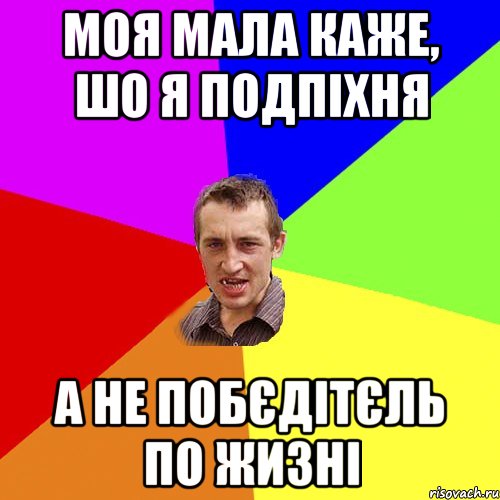 МОЯ МАЛА КАЖЕ, ШО Я ПОДПІХНЯ

А НЕ ПОБЄДІТЄЛЬ ПО ЖИЗНІ

risovach.ru